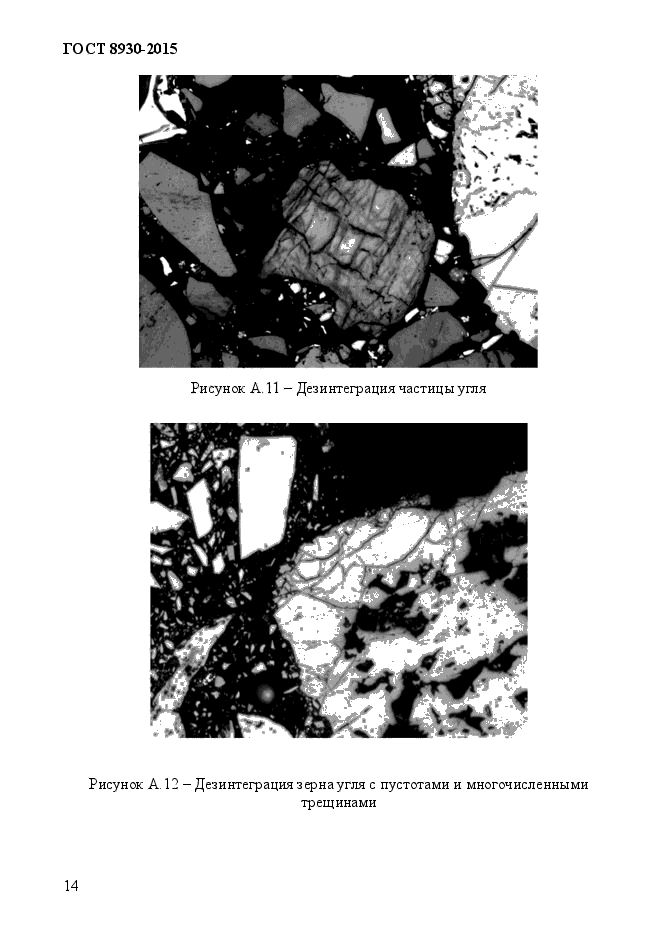 ГОСТ 8930-2015

Рисунок А.11 – Дезинтеграция частицы угля

Рисунок А.12 – Дезинтеграция зерна угля с пустотами и многочисленными трещинами

14